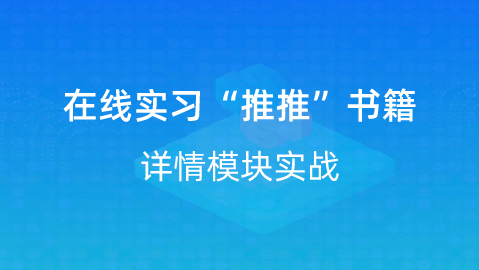 在线实习“推推”书籍

详情模块实战